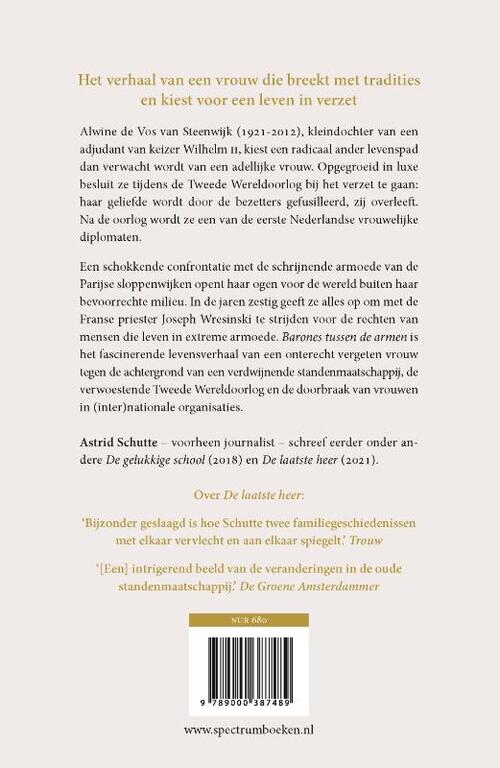 Het verhaal van een vrouw die breekt met tradities en kiest voor een leven in verzet

Alwine de Vos van Steenwijk (1921-2012), kleindochter van een adjudant van keizer Wilhelm II, kiest een radicaal ander levenspad dan verwacht wordt van een adellijke vrouw. Opgegroeid in luxe besluit ze tijdens de Tweede Wereldoorlog bij het verzet te gaan: haar geliefde wordt door de bezetters gefusilleerd, zij overleeft. Na de oorlog wordt ze een van de eerste Nederlandse vrouwelijke diplomaten.

Een schokkende confrontatie met de schrijnende armoede van de Parijse sloppenwijken opent haar ogen voor de wereld buiten haar bevoorrechte milieu. In de jaren zestig geeft ze alles op om met de Franse priester Joseph Wresinski te strijden voor de rechten van mensen die leven in extreme armoede. Barones tussen de armen is het fascinerende levensverhaal van een onterecht vergeten vrouw tegen de achtergrond van een verdwijnende standenmaatschappij, de verwoestende Tweede Wereldoorlog en de doorbraak van vrouwen in (inter)nationale organisaties.

Astrid Schutte – voorheen journalist – schreef eerder onder andere De gelukkige school (2018) en De laatste heer (2021).

Over De laatste heer:

'Bijzonder geslaagd is hoe Schutte twee familiegeschiedenissen met elkaar vervlecht en aan elkaar spiegelt.' Trouw

'[Een] intrigerend beeld van de veranderingen in de oude standenmaatschappij.' De Groene Amsterdammer

NUR 680

9 789000 387489

www.spectrumboeken.nl